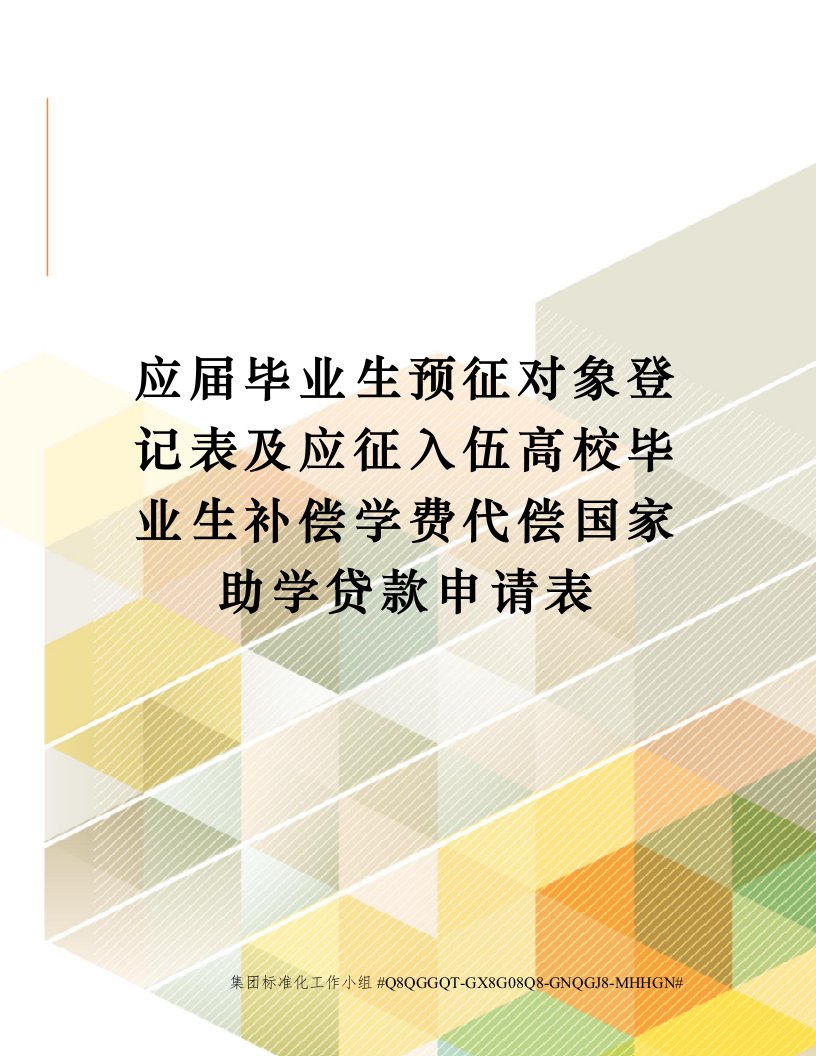 应届毕业生预征对象登记表及应征入伍高校毕业生补偿学费代偿国家助学贷款申请表

集团标准化工作小组 #Q8QGGQT-GX8G08Q8-GNQGJ8-MHHGN#